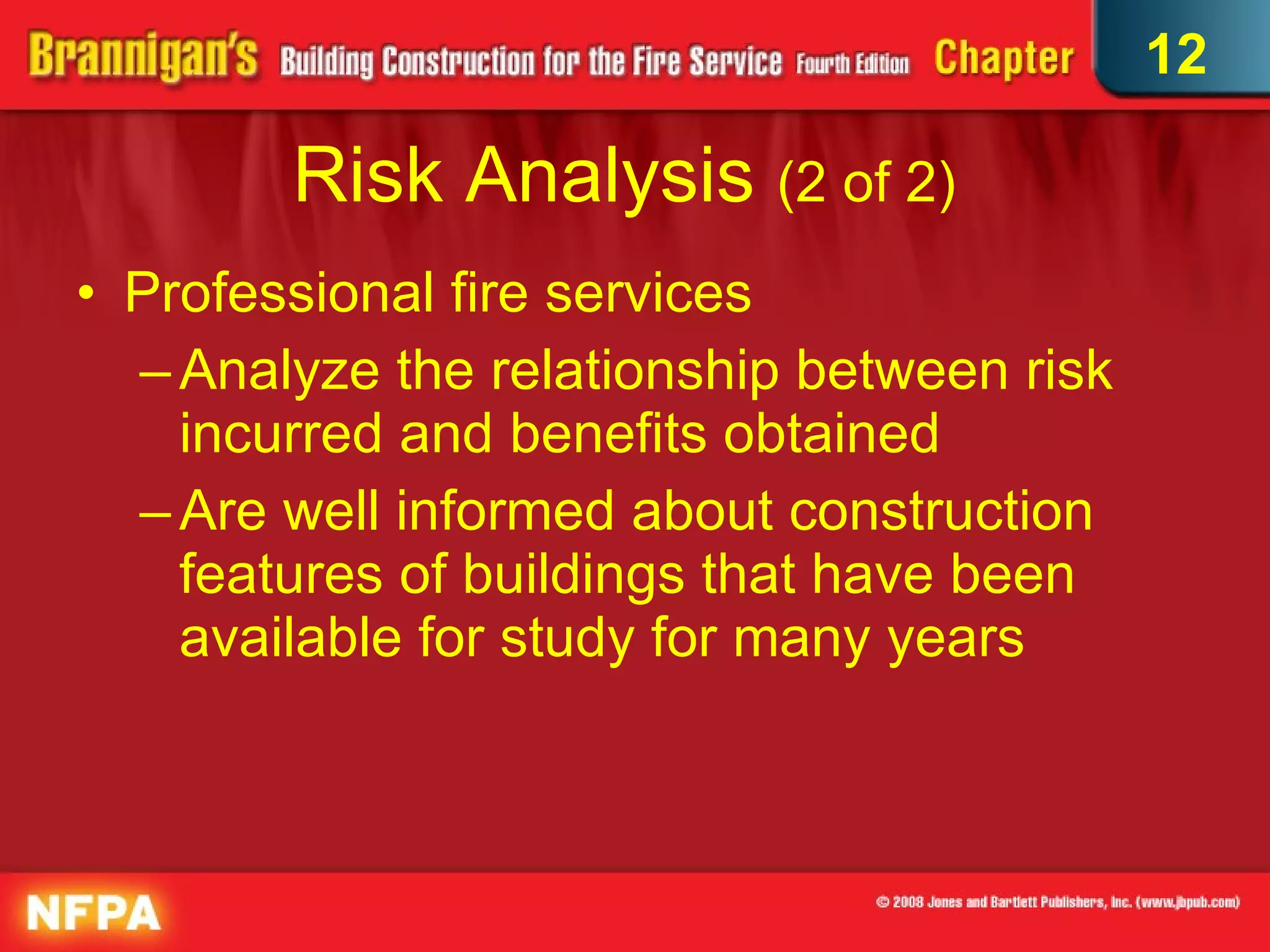 Brannigan's Building Construction for the Fire Service Fourth Edition Chapter 12

Risk Analysis (2 of 2)

• Professional fire services
– Analyze the relationship between risk incurred and benefits obtained
– Are well informed about construction features of buildings that have been available for study for many years

NFPA

© 2008 Jones and Bartlett Publishers, Inc. (www.jbpub.com)